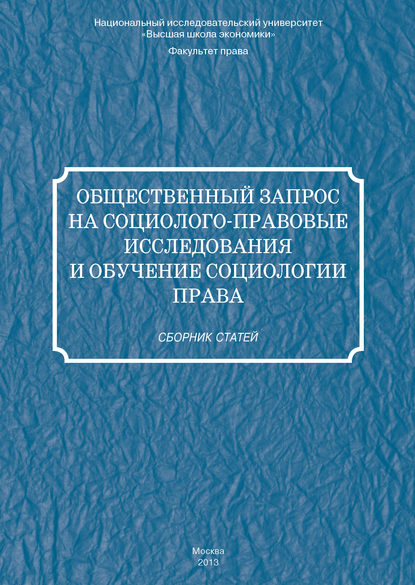 Национальный исследовательский университет
«Высшая школа экономики»

Факультет права

ОБЩЕСТВЕННЫЙ ЗАПРОС НА СОЦИОЛОГО-ПРАВОВЫЕ ИССЛЕДОВАНИЯ И ОБУЧЕНИЕ СОЦИОЛОГИИ ПРАВА

СБОРНИК СТАТЕЙ

Москва
2013